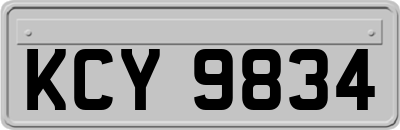 KCY 9834